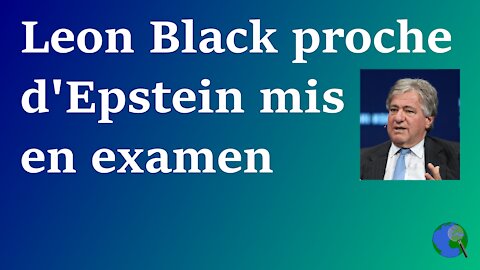 Leon Black proche d'Epstein mis en examen